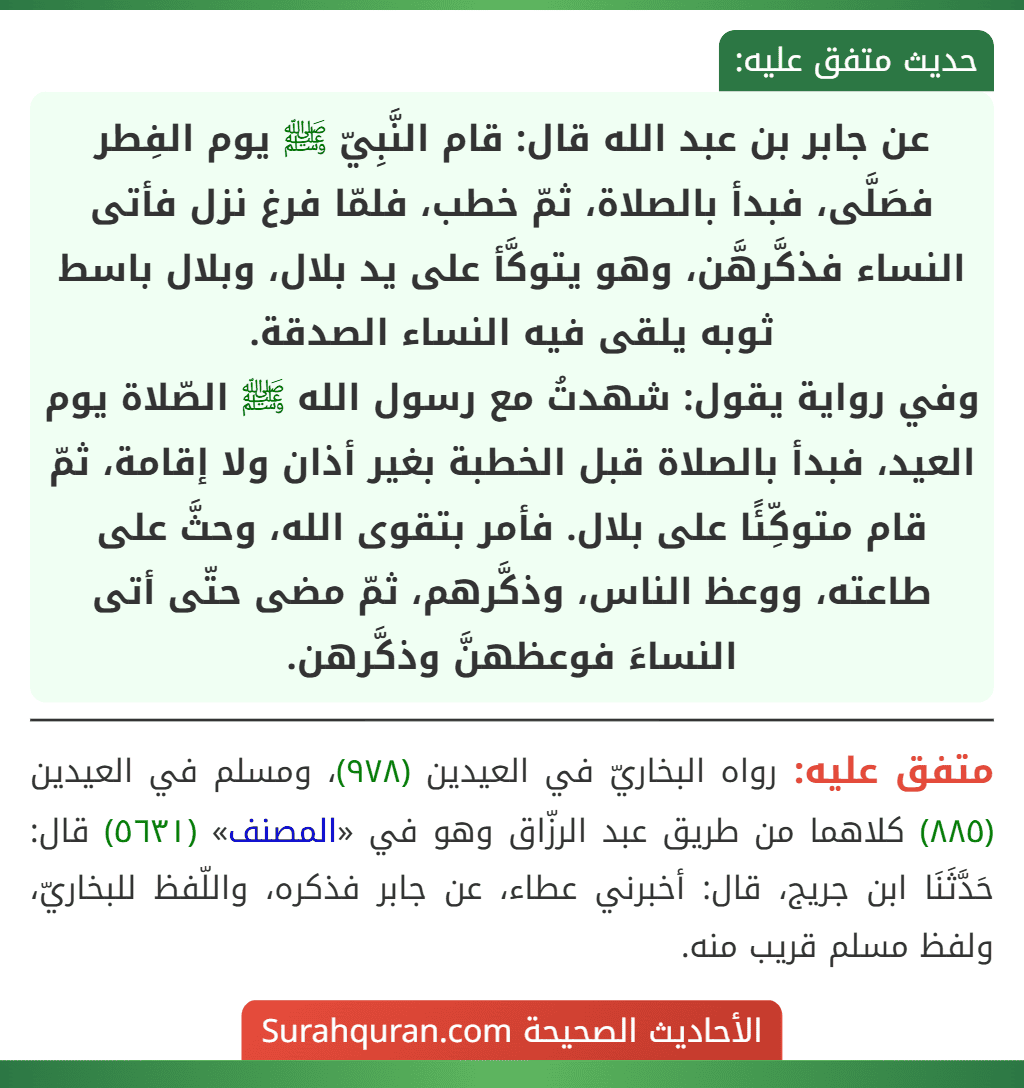 حديث متفق عليه:

عن جابر بن عبد الله قال: قام النَّبِيّ ﷺ يوم الفِطر فصَلَّى، فبدأ بالصلاة، ثمّ خطب، فلمّا فرغ نزل فأتى النساء فذكَّرهَّن، وهو يتوكَّأ على يد بلال، وبلال باسط ثوبه يلقى فيه النساء الصدقة.
وفي رواية يقول: شهدتُ مع رسول الله ﷺ الصّلاة يوم العيد، فبدأ بالصلاة قبل الخطبة بغير أذان ولا إقامة، ثمّ قام متوكِّئًا على بلال. فأمر بتقوى الله، وحثَّ على طاعته، ووعظ الناس، وذكَّرهم، ثمّ مضى حتّى أتى النساءَ فوعظهنَّ وذكَّرهن.

متفق عليه: رواه البخاريّ في العيدين (٩٧٨)، ومسلم في العيدين (٨٨٥) كلاهما من طريق عبد الرزّاق وهو في «المصنف» (٥٦٣١) قال: حَدَّثَنَا ابن جريج، قال: أخبرني عطاء، عن جابر فذكره، واللّفظ للبخاريّ، ولفظ مسلم قريب منه.

الأحاديث الصحيحة Surahquran.com